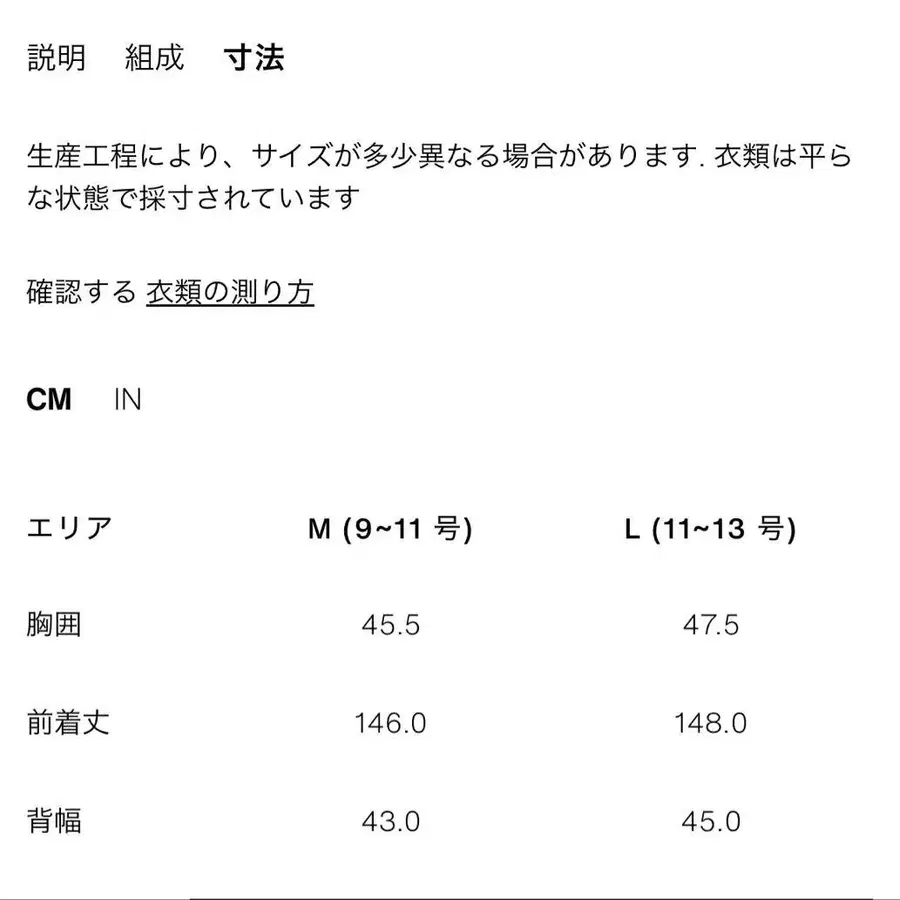 説明　組成　寸法

生産工程により、サイズが多少異なる場合があります. 衣類は平らな状態で採寸されています

確認する 衣類の測り方

CM　IN

| エリア | M (9~11 号) | L (11~13 号) |
|---|---|---|
| 胸囲 | 45.5 | 47.5 |
| 前着丈 | 146.0 | 148.0 |
| 背幅 | 43.0 | 45.0 |